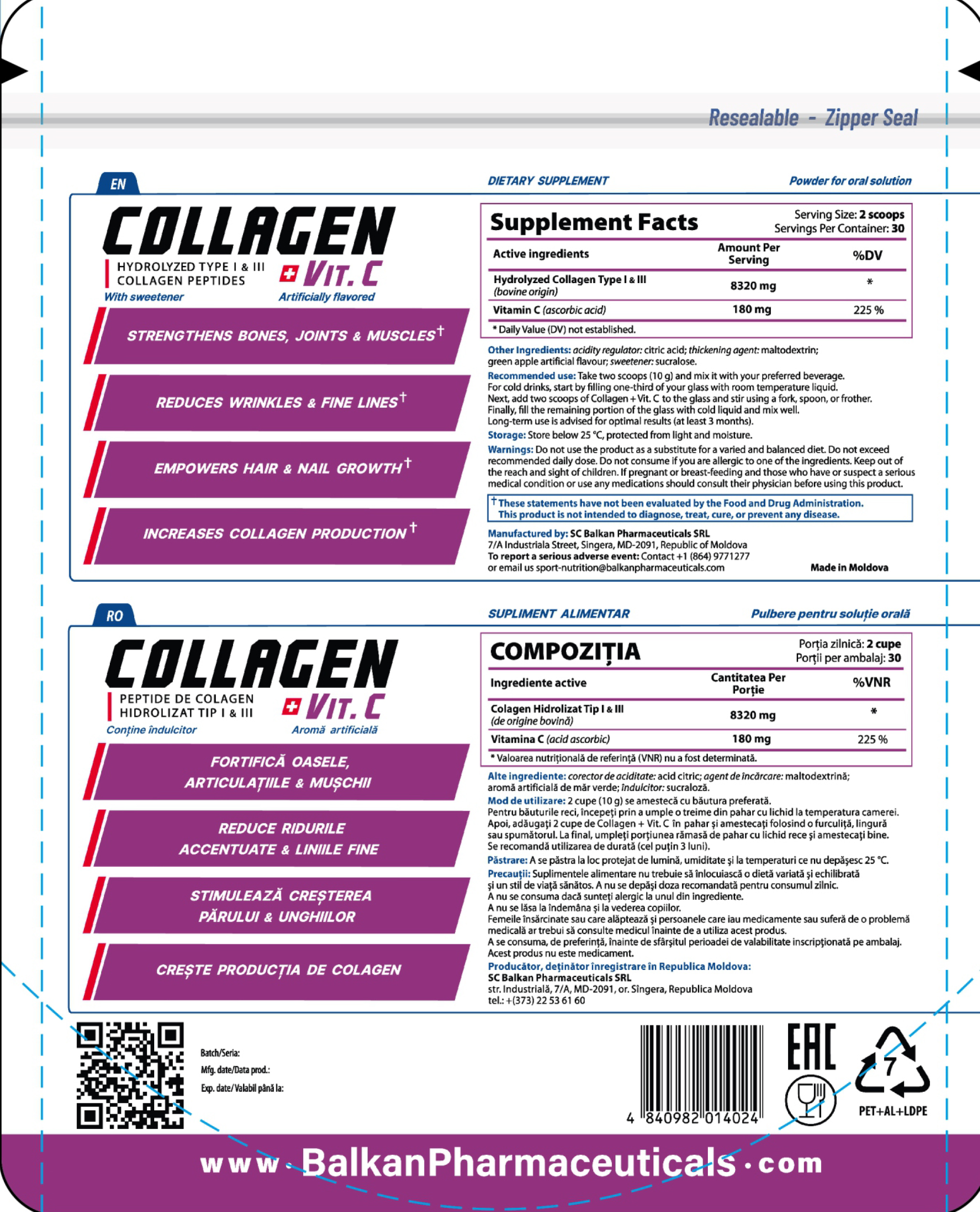 Resealable - Zipper Seal

EN

DIETARY SUPPLEMENT

Powder for oral solution

COLLAGEN

HYDROLYZED TYPE I & III COLLAGEN PEPTIDES

+ VIT. C

With sweetener

Artificially flavored

STRENGTHENS BONES, JOINTS & MUSCLES†

REDUCES WRINKLES & FINE LINES†

EMPOWERS HAIR & NAIL GROWTH†

INCREASES COLLAGEN PRODUCTION†

Supplement Facts

Serving Size: 2 scoops
Servings Per Container: 30

| Active ingredients | Amount Per Serving | %DV |
|---|---|---|
| Hydrolyzed Collagen Type I & III (bovine origin) | 8320 mg | * |
| Vitamin C (ascorbic acid) | 180 mg | 225 % |

* Daily Value (DV) not established.

Other Ingredients: acidity regulator: citric acid; thickening agent: maltodextrin; green apple artificial flavour; sweetener: sucralose.

Recommended use: Take two scoops (10 g) and mix it with your preferred beverage. For cold drinks, start by filling one-third of your glass with room temperature liquid. Next, add two scoops of Collagen + Vit. C to the glass and stir using a fork, spoon, or frother. Finally, fill the remaining portion of the glass with cold liquid and mix well. Long-term use is advised for optimal results (at least 3 months).

Storage: Store below 25 °C, protected from light and moisture.

Warnings: Do not use the product as a substitute for a varied and balanced diet. Do not exceed recommended daily dose. Do not consume if you are allergic to one of the ingredients. Keep out of the reach and sight of children. If pregnant or breast-feeding and those who have or suspect a serious medical condition or use any medications should consult their physician before using this product.

† These statements have not been evaluated by the Food and Drug Administration. This product is not intended to diagnose, treat, cure, or prevent any disease.

Manufactured by: SC Balkan Pharmaceuticals SRL
7/A Industriala Street, Singera, MD-2091, Republic of Moldova
To report a serious adverse event: Contact +1 (864) 9771277
or email us sport-nutrition@balkanpharmaceuticals.com

Made in Moldova

RO

SUPLIMENT ALIMENTAR

Pulbere pentru soluție orală

COLLAGEN

PEPTIDE DE COLAGEN HIDROLIZAT TIP I & III

+ VIT. C

Conține îndulcitor

Aromă artificială

FORTIFICĂ OASELE, ARTICULAȚIILE & MUȘCHII

REDUCE RIDURILE ACCENTUATE & LINIILE FINE

STIMULEAZĂ CREȘTEREA PĂRULUI & UNGHIILOR

CREȘTE PRODUCȚIA DE COLAGEN

COMPOZIȚIA

Porția zilnică: 2 cupe
Porții per ambalaj: 30

| Ingrediente active | Cantitatea Per Porție | %VNR |
|---|---|---|
| Colagen Hidrolizat Tip I & III (de origine bovină) | 8320 mg | * |
| Vitamina C (acid ascorbic) | 180 mg | 225 % |

* Valoarea nutrițională de referință (VNR) nu a fost determinată.

Alte ingrediente: corector de aciditate: acid citric; agent de încărcare: maltodextrină; aromă artificială de măr verde; îndulcitor: sucraloză.

Mod de utilizare: 2 cupe (10 g) se amestecă cu băutura preferată. Pentru băuturile reci, începeți prin a umple o treime din pahar cu lichid la temperatura camerei. Apoi, adăugați 2 cupe de Collagen + Vit. C în pahar și amestecați folosind o furculiță, lingură sau spumătorul. La final, umpleți porțiunea rămasă de pahar cu lichid rece și amestecați bine. Se recomandă utilizarea de durată (cel puțin 3 luni).

Păstrare: A se păstra la loc protejat de lumină, umiditate și la temperaturi ce nu depășesc 25 °C.

Precauții: Suplimentele alimentare nu trebuie să înlocuiască o dietă variată și echilibrată și un stil de viață sănătos. A nu se depăși doza recomandată pentru consumul zilnic. A nu se consuma dacă sunteți alergic la unul din ingrediente. A nu se lăsa la îndemâna și la vederea copiilor. Femeile însărcinate sau care alăptează și persoanele care iau medicamente sau suferă de o problemă medicală ar trebui să consulte medicul înainte de a utiliza acest produs. A se consuma, de preferință, înainte de sfârșitul perioadei de valabilitate inscripționată pe ambalaj. Acest produs nu este medicament.

Producător, deținător înregistrare în Republica Moldova:
SC Balkan Pharmaceuticals SRL
str. Industrială, 7/A, MD-2091, or. Sîngera, Republica Moldova
tel.: +(373) 22 53 61 60

Batch/Seria:
Mfg. date/Data prod.:
Exp. date/Valabil până la:

4 840982 014024

EAC

7

PET+AL+LDPE

www.BalkanPharmaceuticals.com